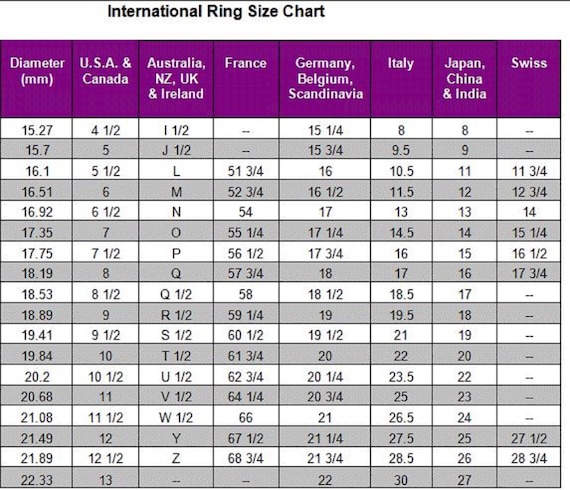 International Ring Size Chart

| Diameter (mm) | U.S.A. & Canada | Australia, NZ, UK & Ireland | France | Germany, Belgium, Scandinavia | Italy | Japan, China & India | Swiss |
|---|---|---|---|---|---|---|---|
| 15.27 | 4 1/2 | I 1/2 | -- | 15 1/4 | 8 | 8 | -- |
| 15.7 | 5 | J 1/2 | -- | 15 3/4 | 9.5 | 9 | -- |
| 16.1 | 5 1/2 | L | 51 3/4 | 16 | 10.5 | 11 | 11 3/4 |
| 16.51 | 6 | M | 52 3/4 | 16 1/2 | 11.5 | 12 | 12 3/4 |
| 16.92 | 6 1/2 | N | 54 | 17 | 13 | 13 | 14 |
| 17.35 | 7 | O | 55 1/4 | 17 1/4 | 14.5 | 14 | 15 1/4 |
| 17.75 | 7 1/2 | P | 56 1/2 | 17 3/4 | 16 | 15 | 16 1/2 |
| 18.19 | 8 | Q | 57 3/4 | 18 | 17 | 16 | 17 3/4 |
| 18.53 | 8 1/2 | Q 1/2 | 58 | 18 1/2 | 18.5 | 17 | -- |
| 18.89 | 9 | R 1/2 | 59 1/4 | 19 | 19.5 | 18 | -- |
| 19.41 | 9 1/2 | S 1/2 | 60 1/2 | 19 1/2 | 21 | 19 | -- |
| 19.84 | 10 | T 1/2 | 61 3/4 | 20 | 22 | 20 | -- |
| 20.2 | 10 1/2 | U 1/2 | 62 3/4 | 20 1/4 | 23.5 | 22 | -- |
| 20.68 | 11 | V 1/2 | 64 1/4 | 20 3/4 | 25 | 23 | -- |
| 21.08 | 11 1/2 | W 1/2 | 66 | 21 | 26.5 | 24 | -- |
| 21.49 | 12 | Y | 67 1/2 | 21 1/4 | 27.5 | 25 | 27 1/2 |
| 21.89 | 12 1/2 | Z | 68 3/4 | 21 3/4 | 28.5 | 26 | 28 3/4 |
| 22.33 | 13 | -- | -- | 22 | 30 | 27 | -- |